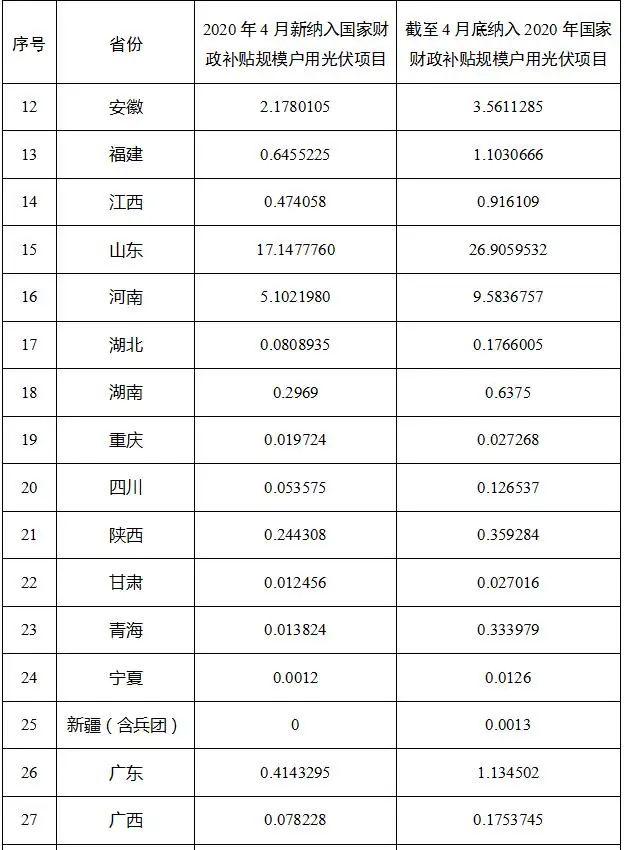 | 序号 | 省份 | 2020 年 4 月新纳入国家财政补贴规模户用光伏项目 | 截至 4 月底纳入 2020 年国家财政补贴规模户用光伏项目 |
|---|---|---|---|
| 12 | 安徽 | 2.1780105 | 3.5611285 |
| 13 | 福建 | 0.6455225 | 1.1030666 |
| 14 | 江西 | 0.474058 | 0.916109 |
| 15 | 山东 | 17.1477760 | 26.9059532 |
| 16 | 河南 | 5.1021980 | 9.5836757 |
| 17 | 湖北 | 0.0808935 | 0.1766005 |
| 18 | 湖南 | 0.2969 | 0.6375 |
| 19 | 重庆 | 0.019724 | 0.027268 |
| 20 | 四川 | 0.053575 | 0.126537 |
| 21 | 陕西 | 0.244308 | 0.359284 |
| 22 | 甘肃 | 0.012456 | 0.027016 |
| 23 | 青海 | 0.013824 | 0.333979 |
| 24 | 宁夏 | 0.0012 | 0.0126 |
| 25 | 新疆（含兵团） | 0 | 0.0013 |
| 26 | 广东 | 0.4143295 | 1.134502 |
| 27 | 广西 | 0.078228 | 0.1753745 |